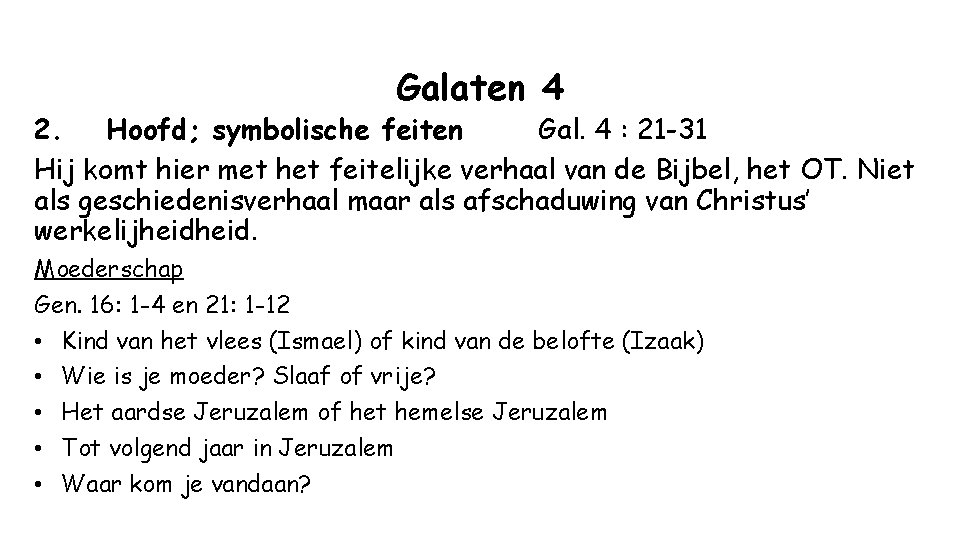 Galaten 4

2. Hoofd; symbolische feiten Gal. 4 : 21-31

Hij komt hier met het feitelijke verhaal van de Bijbel, het OT. Niet als geschiedenisverhaal maar als afschaduwing van Christus' werkelijheidheid.

Moederschap

Gen. 16: 1-4 en 21: 1-12

• Kind van het vlees (Ismael) of kind van de belofte (Izaak)
• Wie is je moeder? Slaaf of vrije?
• Het aardse Jeruzalem of het hemelse Jeruzalem
• Tot volgend jaar in Jeruzalem
• Waar kom je vandaan?